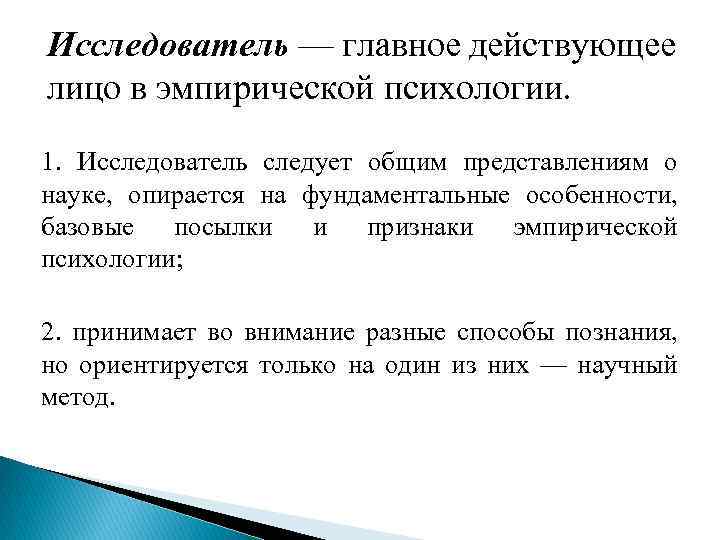 Исследователь — главное действующее лицо в эмпирической психологии.

1. Исследователь следует общим представлениям о науке, опирается на фундаментальные особенности, базовые посылки и признаки эмпирической психологии;

2. принимает во внимание разные способы познания, но ориентируется только на один из них — научный метод.